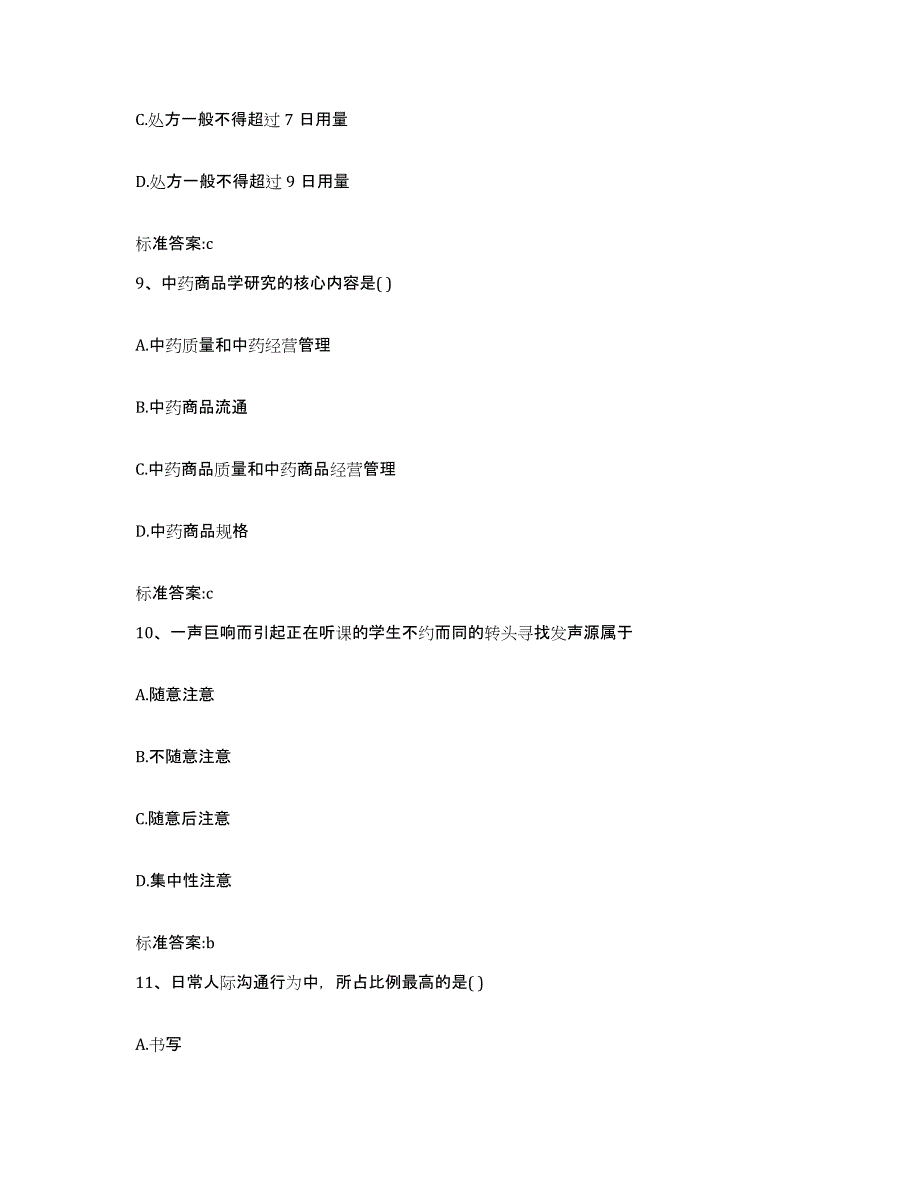 C.处方一般不得超过 7 日用量

D.处方一般不得超过 9 日用量

标准答案:c

9、中药商品学研究的核心内容是( )

A.中药质量和中药经营管理

B.中药商品流通

C.中药商品质量和中药商品经营管理

D.中药商品规格

标准答案:c

10、一声巨响而引起正在听课的学生不约而同的转头寻找发声源属于

A.随意注意

B.不随意注意

C.随意后注意

D.集中性注意

标准答案:b

11、日常人际沟通行为中，所占比例最高的是( )

A.书写